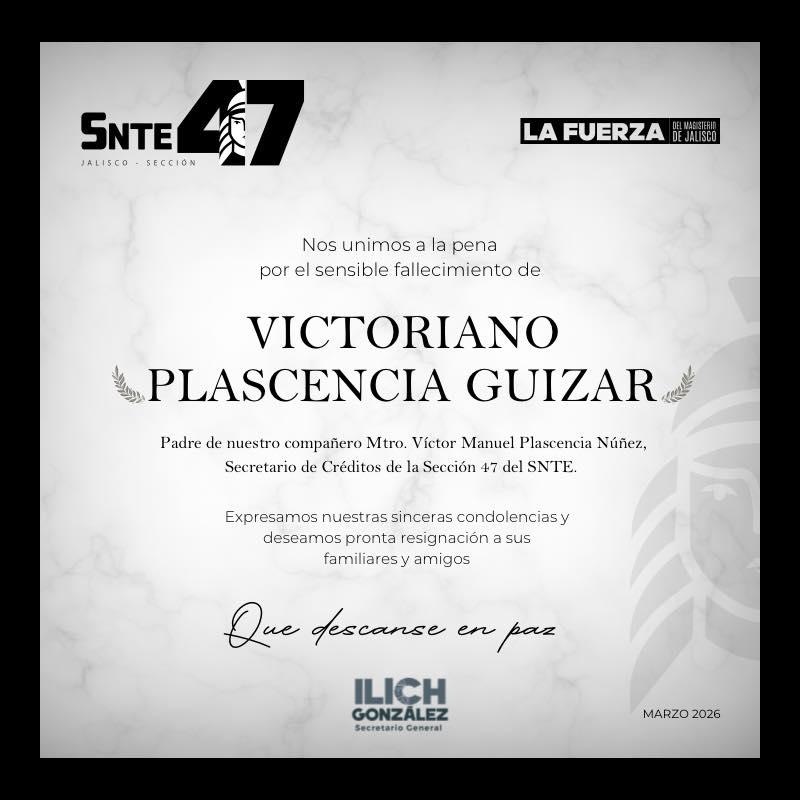 SNTE 47
JALISCO - SECCIÓN

LA FUERZA DEL MAGISTERIO DE JALISCO

Nos unimos a la pena
por el sensible fallecimiento de

VICTORIANO
PLASCENCIA GUIZAR

Padre de nuestro compañero Mtro. Víctor Manuel Plascencia Núñez,
Secretario de Créditos de la Sección 47 del SNTE.

Expresamos nuestras sinceras condolencias y
deseamos pronta resignación a sus
familiares y amigos

Que descanse en paz

ILICH
GONZÁLEZ
Secretario General

MARZO 2026